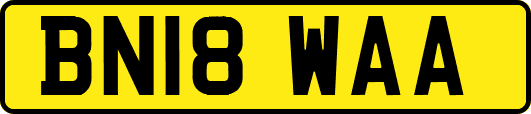 BN18 WAA